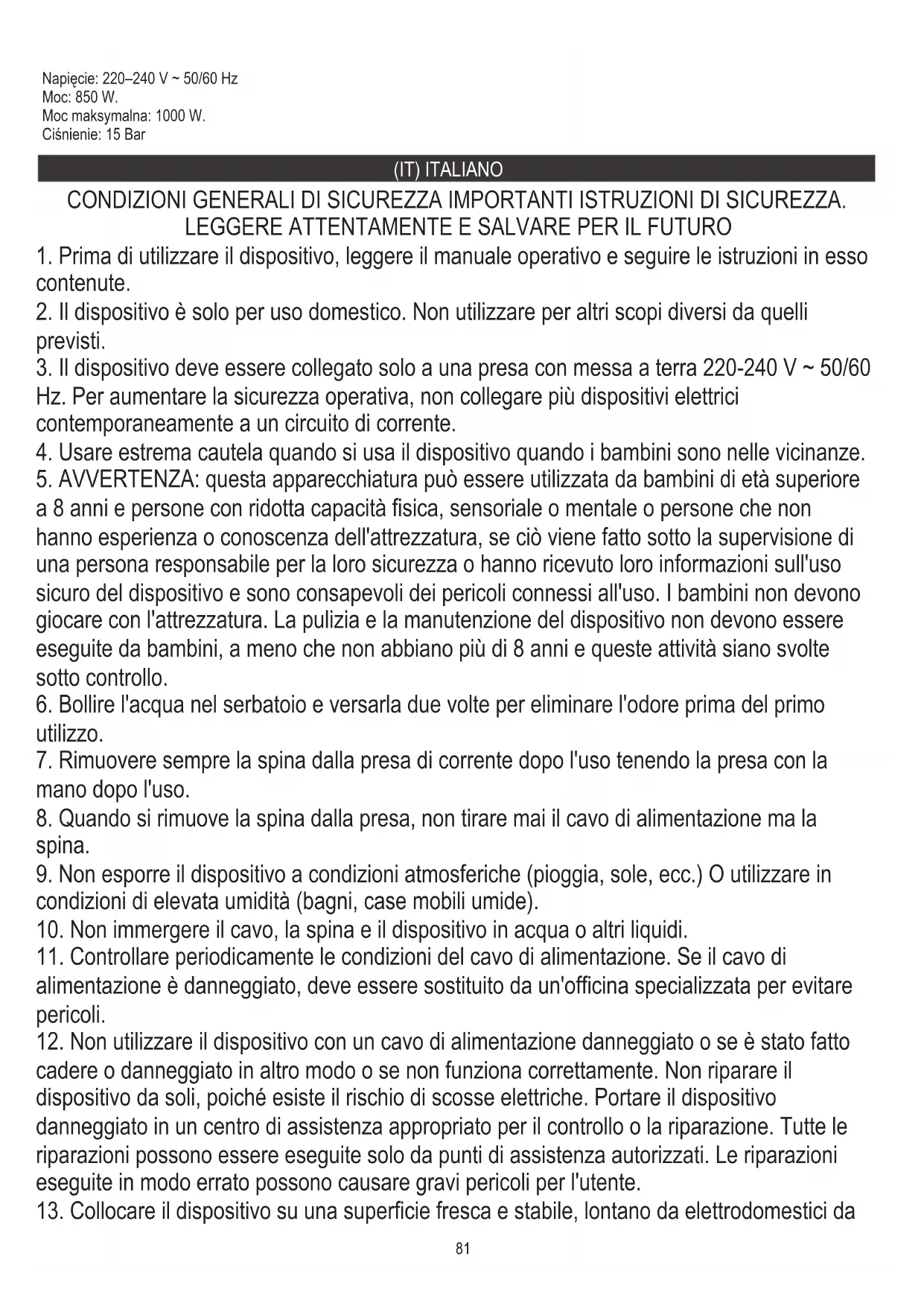 Napięcie: 220–240 V ~ 50/60 Hz
Moc: 850 W.
Moc maksymalna: 1000 W.
Ciśnienie: 15 Bar

(IT) ITALIANO

CONDIZIONI GENERALI DI SICUREZZA IMPORTANTI ISTRUZIONI DI SICUREZZA. LEGGERE ATTENTAMENTE E SALVARE PER IL FUTURO

1. Prima di utilizzare il dispositivo, leggere il manuale operativo e seguire le istruzioni in esso contenute.
2. Il dispositivo è solo per uso domestico. Non utilizzare per altri scopi diversi da quelli previsti.
3. Il dispositivo deve essere collegato solo a una presa con messa a terra 220-240 V ~ 50/60 Hz. Per aumentare la sicurezza operativa, non collegare più dispositivi elettrici contemporaneamente a un circuito di corrente.
4. Usare estrema cautela quando si usa il dispositivo quando i bambini sono nelle vicinanze.
5. AVVERTENZA: questa apparecchiatura può essere utilizzata da bambini di età superiore a 8 anni e persone con ridotta capacità fisica, sensoriale o mentale o persone che non hanno esperienza o conoscenza dell'attrezzatura, se ciò viene fatto sotto la supervisione di una persona responsabile per la loro sicurezza o hanno ricevuto loro informazioni sull'uso sicuro del dispositivo e sono consapevoli dei pericoli connessi all'uso. I bambini non devono giocare con l'attrezzatura. La pulizia e la manutenzione del dispositivo non devono essere eseguite da bambini, a meno che non abbiano più di 8 anni e queste attività siano svolte sotto controllo.
6. Bollire l'acqua nel serbatoio e versarla due volte per eliminare l'odore prima del primo utilizzo.
7. Rimuovere sempre la spina dalla presa di corrente dopo l'uso tenendo la presa con la mano dopo l'uso.
8. Quando si rimuove la spina dalla presa, non tirare mai il cavo di alimentazione ma la spina.
9. Non esporre il dispositivo a condizioni atmosferiche (pioggia, sole, ecc.) O utilizzare in condizioni di elevata umidità (bagni, case mobili umide).
10. Non immergere il cavo, la spina e il dispositivo in acqua o altri liquidi.
11. Controllare periodicamente le condizioni del cavo di alimentazione. Se il cavo di alimentazione è danneggiato, deve essere sostituito da un'officina specializzata per evitare pericoli.
12. Non utilizzare il dispositivo con un cavo di alimentazione danneggiato o se è stato fatto cadere o danneggiato in altro modo o se non funziona correttamente. Non riparare il dispositivo da soli, poiché esiste il rischio di scosse elettriche. Portare il dispositivo danneggiato in un centro di assistenza appropriato per il controllo o la riparazione. Tutte le riparazioni possono essere eseguite solo da punti di assistenza autorizzati. Le riparazioni eseguite in modo errato possono causare gravi pericoli per l'utente.
13. Collocare il dispositivo su una superficie fresca e stabile, lontano da elettrodomestici da

81